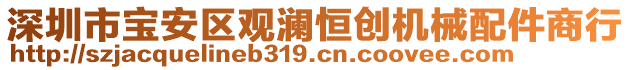 深圳市宝安区观澜恒创机械配件商行
http://szjacquelineb319.cn.coovee.com